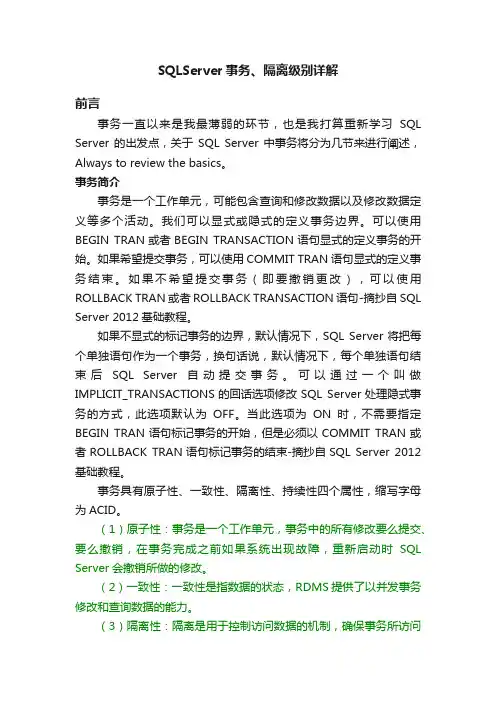 SQLServer 事务、隔离级别详解

前言

事务一直以来是我最薄弱的环节，也是我打算重新学习 SQL Server 的出发点，关于 SQL Server 中事务将分为几节来进行阐述，Always to review the basics。

事务简介

事务是一个工作单元，可能包含查询和修改数据以及修改数据定义等多个活动。我们可以显式或隐式的定义事务边界。可以使用 BEGIN TRAN 或者 BEGIN TRANSACTION 语句显式的定义事务的开始。如果希望提交事务，可以使用 COMMIT TRAN 语句显式的定义事务结束。如果不希望提交事务（即要撤销更改），可以使用 ROLLBACK TRAN 或者 ROLLBACK TRANSACTION 语句-摘抄自 SQL Server 2012 基础教程。

如果不显式的标记事务的边界，默认情况下，SQL Server 将把每个单独语句作为一个事务，换句话说，默认情况下，每个单独语句结束后 SQL Server 自动提交事务。可以通过一个叫做 IMPLICIT_TRANSACTIONS 的回话选项修改 SQL Server 处理隐式事务的方式，此选项默认为 OFF。当此选项为 ON 时，不需要指定 BEGIN TRAN 语句标记事务的开始，但是必须以 COMMIT TRAN 或者 ROLLBACK TRAN 语句标记事务的结束-摘抄自 SQL Server 2012 基础教程。

事务具有原子性、一致性、隔离性、持续性四个属性，缩写字母为 ACID。

（1）原子性：事务是一个工作单元，事务中的所有修改要么提交、要么撤销，在事务完成之前如果系统出现故障，重新启动时 SQL Server 会撤销所做的修改。

（2）一致性：一致性是指数据的状态，RDMS 提供了以并发事务修改和查询数据的能力。

（3）隔离性：隔离是用于控制访问数据的机制，确保事务所访问